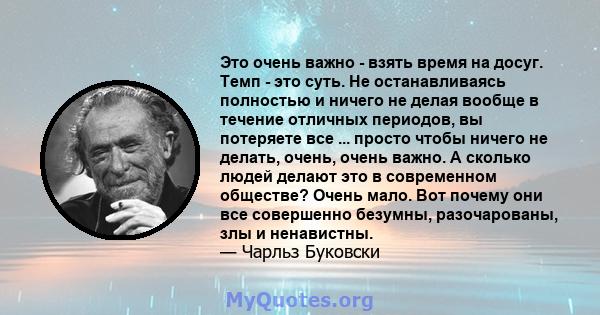 Это очень важно - взять время на досуг. Темп - это суть. Не останавливаясь полностью и ничего не делая вообще в течение отличных периодов, вы потеряете все ... просто чтобы ничего не делать, очень, очень важно. А сколько людей делают это в современном обществе? Очень мало. Вот почему они все совершенно безумны, разочарованы, злы и ненавистны.
— Чарльз Буковски

MyQuotes.org